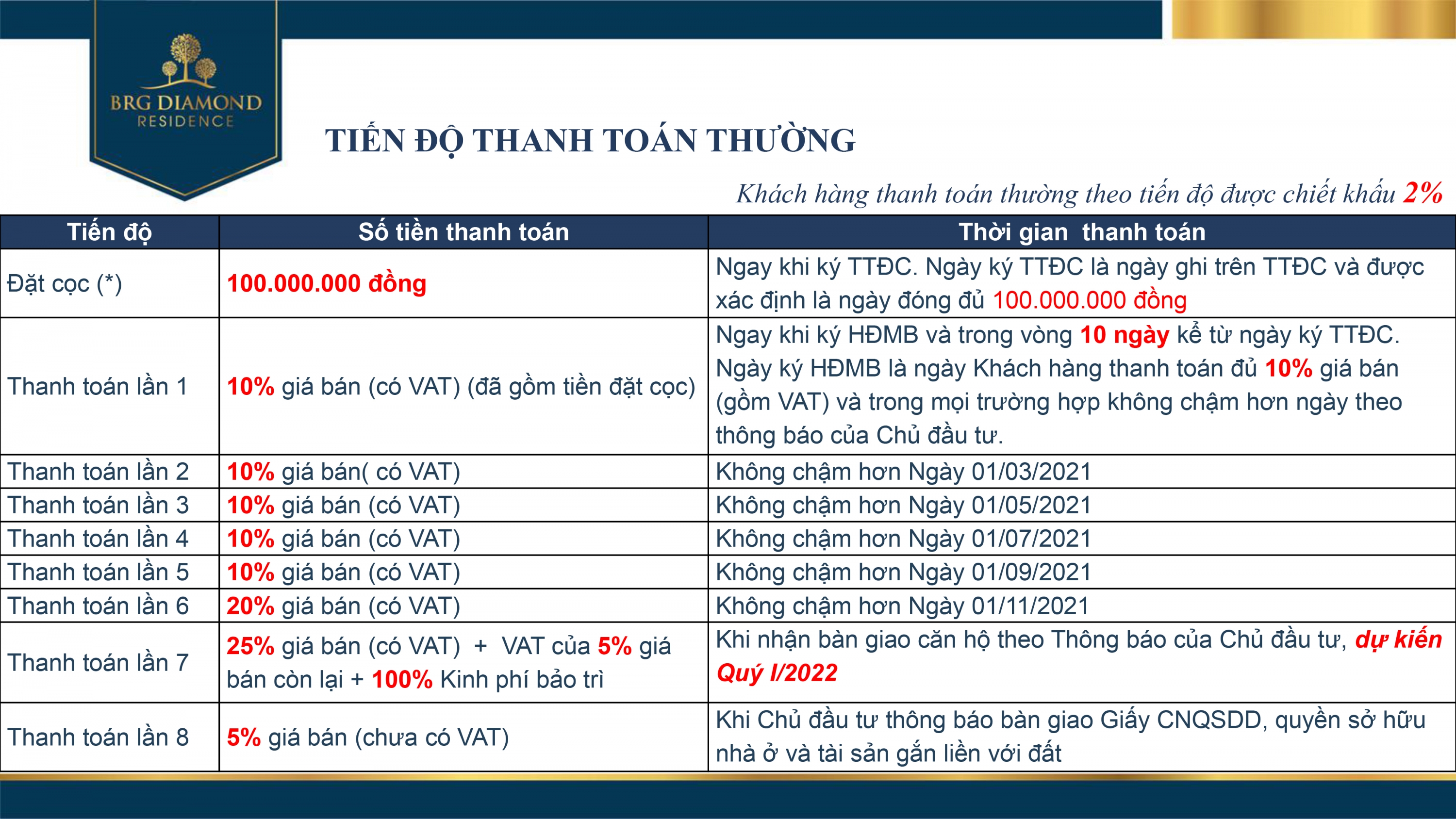 BRG DIAMOND
RESIDENCE

TIẾN ĐỘ THANH TOÁN THƯỜNG

Khách hàng thanh toán thường theo tiến độ được chiết khấu 2%

| Tiến độ | Số tiền thanh toán | Thời gian  thanh toán |
|---|---|---|
| Đặt cọc (*) | 100.000.000 đồng | Ngay khi ký TTĐC. Ngày ký TTĐC là ngày ghi trên TTĐC và được xác định là ngày đóng đủ 100.000.000 đồng |
| Thanh toán lần 1 | 10% giá bán (có VAT) (đã gồm tiền đặt cọc) | Ngay khi ký HĐMB và trong vòng 10 ngày kể từ ngày ký TTĐC. Ngày ký HĐMB là ngày Khách hàng thanh toán đủ 10% giá bán (gồm VAT) và trong mọi trường hợp không chậm hơn ngày theo thông báo của Chủ đầu tư. |
| Thanh toán lần 2 | 10% giá bán( có VAT) | Không chậm hơn Ngày 01/03/2021 |
| Thanh toán lần 3 | 10% giá bán (có VAT) | Không chậm hơn Ngày 01/05/2021 |
| Thanh toán lần 4 | 10% giá bán (có VAT) | Không chậm hơn Ngày 01/07/2021 |
| Thanh toán lần 5 | 10% giá bán (có VAT) | Không chậm hơn Ngày 01/09/2021 |
| Thanh toán lần 6 | 20% giá bán (có VAT) | Không chậm hơn Ngày 01/11/2021 |
| Thanh toán lần 7 | 25% giá bán (có VAT) + VAT của 5% giá bán còn lại + 100% Kinh phí bảo trì | Khi nhận bàn giao căn hộ theo Thông báo của Chủ đầu tư, dự kiến Quý I/2022 |
| Thanh toán lần 8 | 5% giá bán (chưa có VAT) | Khi Chủ đầu tư thông báo bàn giao Giấy CNQSDD, quyền sở hữu nhà ở và tài sản gắn liền với đất |